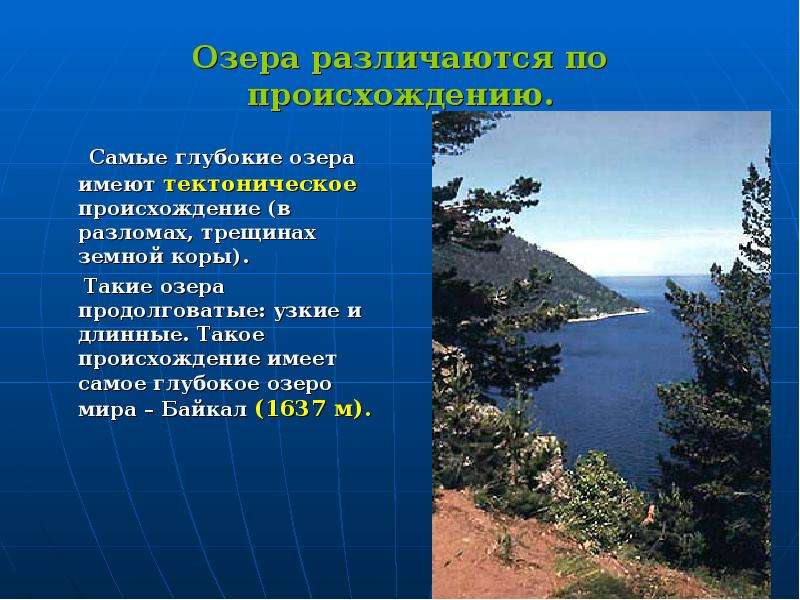 Озера различаются по происхождению.

Самые глубокие озера имеют тектоническое происхождение (в разломах, трещинах земной коры).

Такие озера продолговатые: узкие и длинные. Такое происхождение имеет самое глубокое озеро мира – Байкал (1637 м).